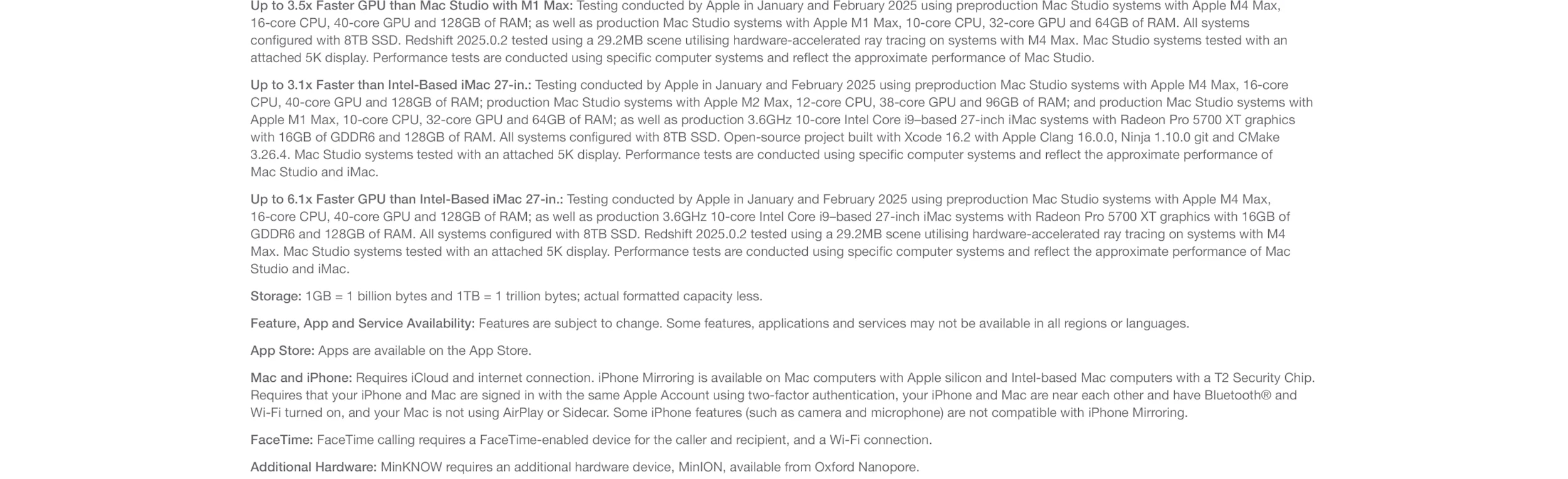 Up to 3.5x Faster GPU than Mac Studio with M1 Max: Testing conducted by Apple in January and February 2025 using preproduction Mac Studio systems with Apple M4 Max, 16-core CPU, 40-core GPU and 128GB of RAM; as well as production Mac Studio systems with Apple M1 Max, 10-core CPU, 32-core GPU and 64GB of RAM. All systems configured with 8TB SSD. Redshift 2025.0.2 tested using a 29.2MB scene utilising hardware-accelerated ray tracing on systems with M4 Max. Mac Studio systems tested with an attached 5K display. Performance tests are conducted using specific computer systems and reflect the approximate performance of Mac Studio.

Up to 3.1x Faster than Intel-Based iMac 27-in.: Testing conducted by Apple in January and February 2025 using preproduction Mac Studio systems with Apple M4 Max, 16-core CPU, 40-core GPU and 128GB of RAM; production Mac Studio systems with Apple M2 Max, 12-core CPU, 38-core GPU and 96GB of RAM; and production Mac Studio systems with Apple M1 Max, 10-core CPU, 32-core GPU and 64GB of RAM; as well as production 3.6GHz 10-core Intel Core i9–based 27-inch iMac systems with Radeon Pro 5700 XT graphics with 16GB of GDDR6 and 128GB of RAM. All systems configured with 8TB SSD. Open-source project built with Xcode 16.2 with Apple Clang 16.0.0, Ninja 1.10.0 git and CMake 3.26.4. Mac Studio systems tested with an attached 5K display. Performance tests are conducted using specific computer systems and reflect the approximate performance of Mac Studio and iMac.

Up to 6.1x Faster GPU than Intel-Based iMac 27-in.: Testing conducted by Apple in January and February 2025 using preproduction Mac Studio systems with Apple M4 Max, 16-core CPU, 40-core GPU and 128GB of RAM; as well as production 3.6GHz 10-core Intel Core i9–based 27-inch iMac systems with Radeon Pro 5700 XT graphics with 16GB of GDDR6 and 128GB of RAM. All systems configured with 8TB SSD. Redshift 2025.0.2 tested using a 29.2MB scene utilising hardware-accelerated ray tracing on systems with M4 Max. Mac Studio systems tested with an attached 5K display. Performance tests are conducted using specific computer systems and reflect the approximate performance of Mac Studio and iMac.

Storage: 1GB = 1 billion bytes and 1TB = 1 trillion bytes; actual formatted capacity less.

Feature, App and Service Availability: Features are subject to change. Some features, applications and services may not be available in all regions or languages.

App Store: Apps are available on the App Store.

Mac and iPhone: Requires iCloud and internet connection. iPhone Mirroring is available on Mac computers with Apple silicon and Intel-based Mac computers with a T2 Security Chip. Requires that your iPhone and Mac are signed in with the same Apple Account using two-factor authentication, your iPhone and Mac are near each other and have Bluetooth® and Wi-Fi turned on, and your Mac is not using AirPlay or Sidecar. Some iPhone features (such as camera and microphone) are not compatible with iPhone Mirroring.

FaceTime: FaceTime calling requires a FaceTime-enabled device for the caller and recipient, and a Wi-Fi connection.

Additional Hardware: MinKNOW requires an additional hardware device, MinION, available from Oxford Nanopore.